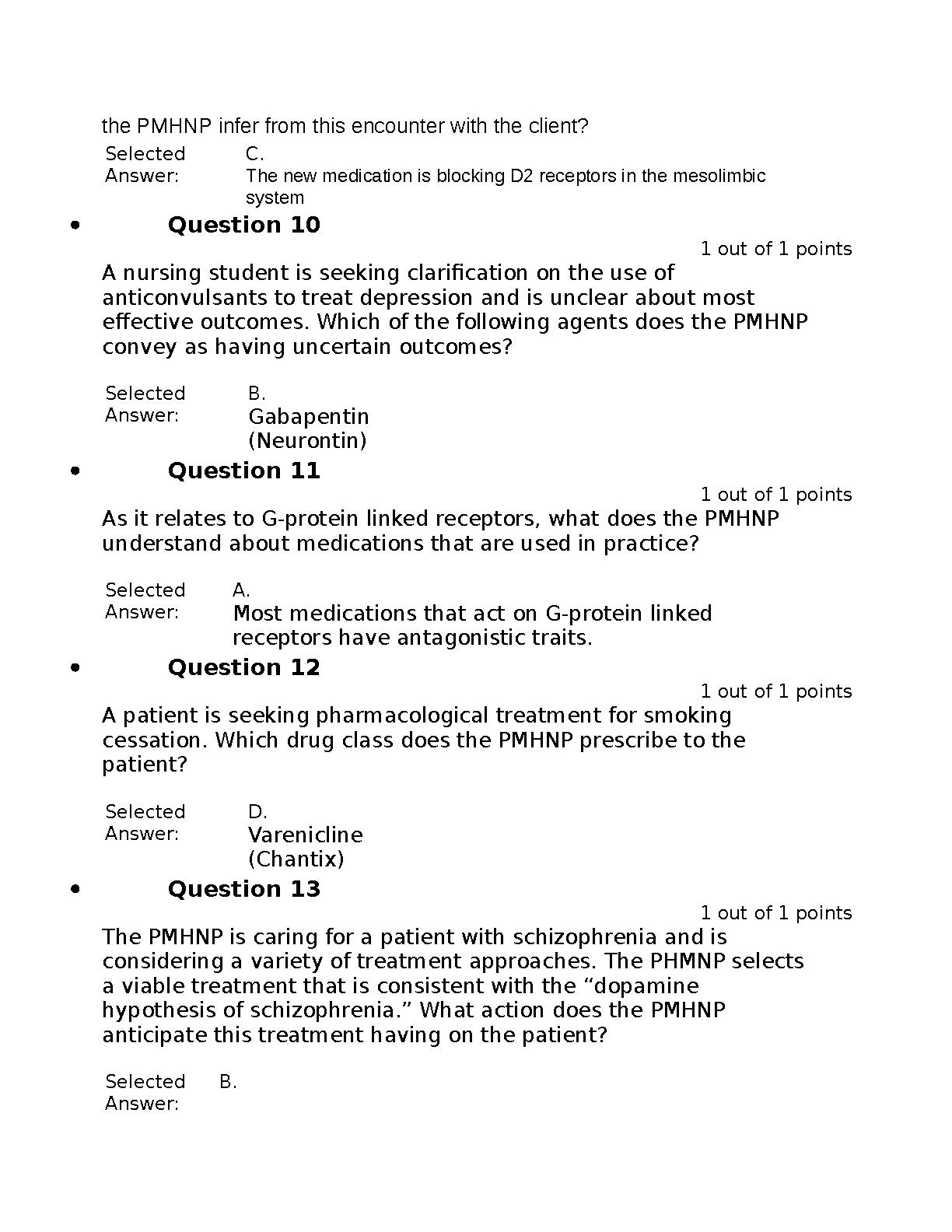 the PMHNP infer from this encounter with the client?

Selected Answer: C. The new medication is blocking D2 receptors in the mesolimbic system

• Question 10

1 out of 1 points

A nursing student is seeking clarification on the use of anticonvulsants to treat depression and is unclear about most effective outcomes. Which of the following agents does the PMHNP convey as having uncertain outcomes?

Selected Answer: B. Gabapentin (Neurontin)

• Question 11

1 out of 1 points

As it relates to G-protein linked receptors, what does the PMHNP understand about medications that are used in practice?

Selected Answer: A. Most medications that act on G-protein linked receptors have antagonistic traits.

• Question 12

1 out of 1 points

A patient is seeking pharmacological treatment for smoking cessation. Which drug class does the PMHNP prescribe to the patient?

Selected Answer: D. Varenicline (Chantix)

• Question 13

1 out of 1 points

The PMHNP is caring for a patient with schizophrenia and is considering a variety of treatment approaches. The PHMNP selects a viable treatment that is consistent with the “dopamine hypothesis of schizophrenia.” What action does the PMHNP anticipate this treatment having on the patient?

Selected Answer: B.